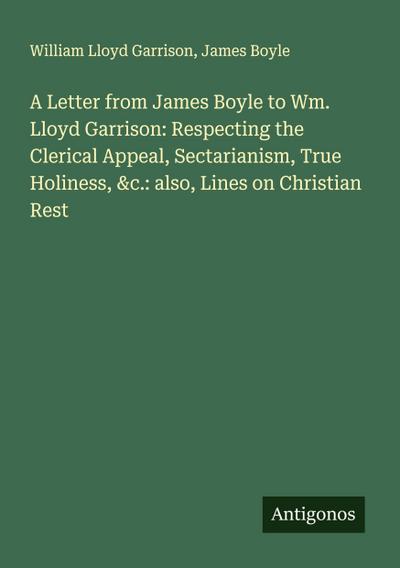 William Lloyd Garrison, James Boyle

A Letter from James Boyle to Wm. Lloyd Garrison: Respecting the Clerical Appeal, Sectarianism, True Holiness, &c.: also, Lines on Christian Rest

Antigonos